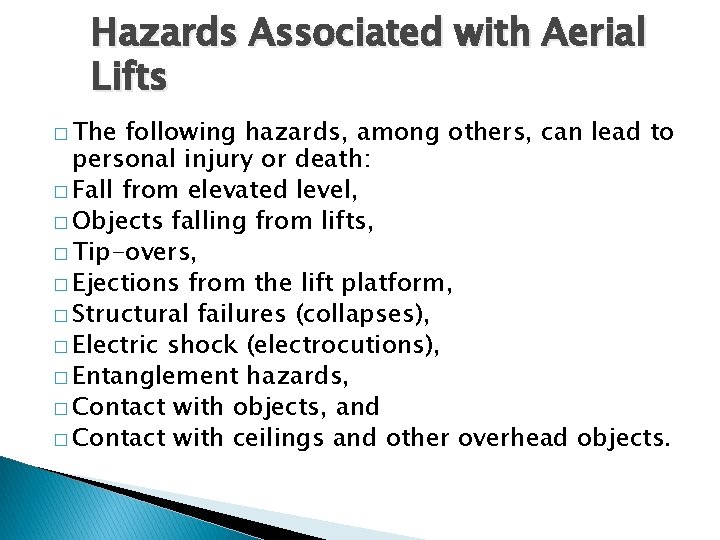 Hazards Associated with Aerial Lifts

□ The following hazards, among others, can lead to personal injury or death:
□ Fall from elevated level,
□ Objects falling from lifts,
□ Tip-overs,
□ Ejections from the lift platform,
□ Structural failures (collapses),
□ Electric shock (electrocutions),
□ Entanglement hazards,
□ Contact with objects, and
□ Contact with ceilings and other overhead objects.